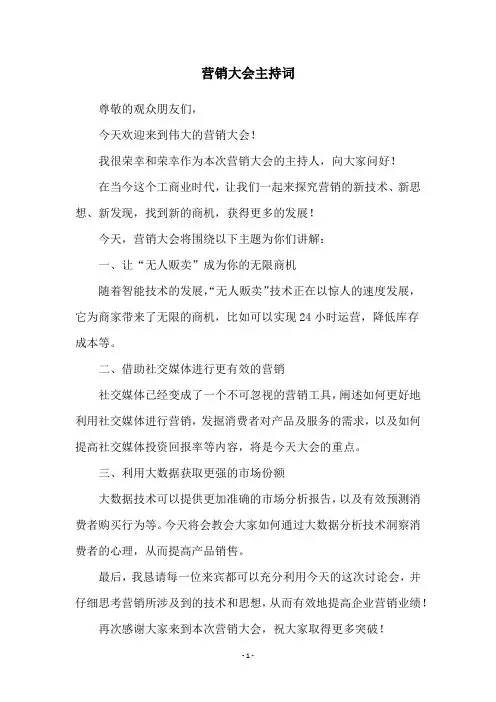 营销大会主持词

尊敬的观众朋友们，

今天欢迎来到伟大的营销大会！

我很荣幸和荣幸作为本次营销大会的主持人，向大家问好！

在当今这个工商业时代，让我们一起来探究营销的新技术、新思想、新发现，找到新的商机，获得更多的发展！

今天，营销大会将围绕以下主题为你们讲解：

一、让“无人贩卖”成为你的无限商机

随着智能技术的发展，“无人贩卖”技术正在以惊人的速度发展，它为商家带来了无限的商机，比如可以实现 24 小时运营，降低库存成本等。

二、借助社交媒体进行更有效的营销

社交媒体已经变成了一个不可忽视的营销工具，阐述如何更好地利用社交媒体进行营销，发掘消费者对产品及服务的需求，以及如何提高社交媒体投资回报率等内容，将是今天大会的重点。

三、利用大数据获取更强的市场份额

大数据技术可以提供更加准确的市场分析报告，以及有效预测消费者购买行为等。今天将会教会大家如何通过大数据分析技术洞察消费者的心理，从而提高产品销售。

最后，我恳请每一位来宾都可以充分利用今天的这次讨论会，并仔细思考营销所涉及到的技术和思想，从而有效地提高企业营销业绩！

再次感谢大家来到本次营销大会，祝大家取得更多突破！

- 1 -